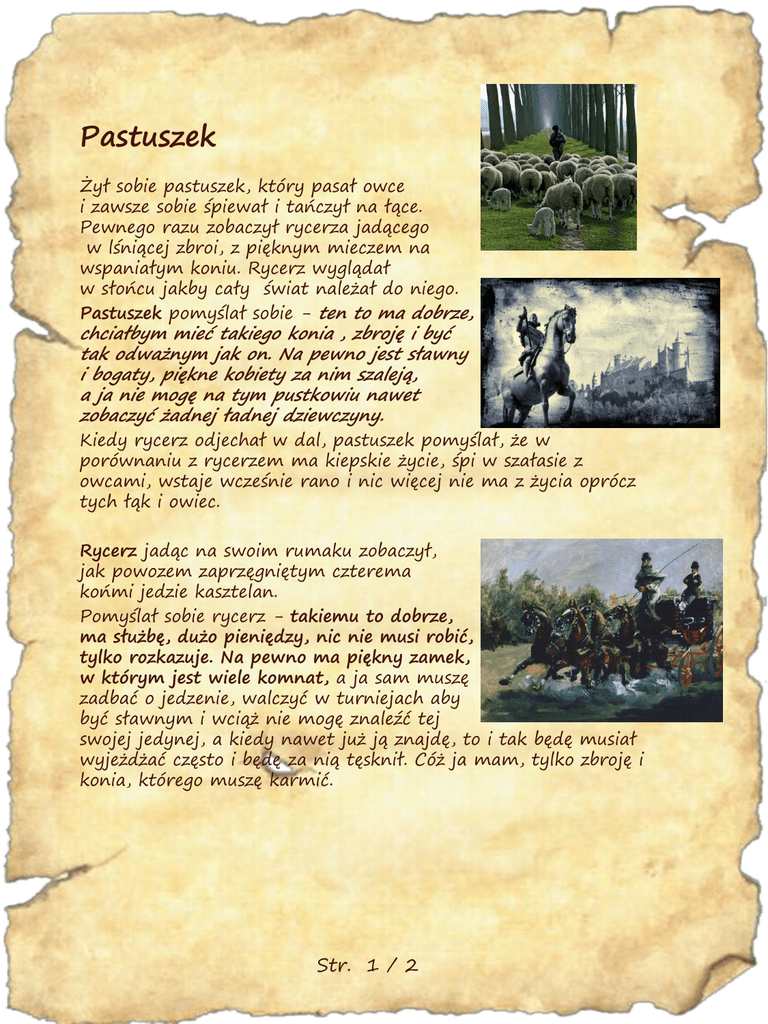 Pastuszek

Żył sobie pastuszek, który pasał owce i zawsze sobie śpiewał i tańczył na łące. Pewnego razu zobaczył rycerza jadącego w lśniącej zbroi, z pięknym mieczem na wspaniałym koniu. Rycerz wyglądał w słońcu jakby cały świat należał do niego.
Pastuszek pomyślał sobie – ten to ma dobrze, chciałbym mieć takiego konia , zbroję i być tak odważnym jak on. Na pewno jest sławny i bogaty, piękne kobiety za nim szaleją, a ja nie mogę na tym pustkowiu nawet zobaczyć żadnej ładnej dziewczyny.
Kiedy rycerz odjechał w dal, pastuszek pomyślał, że w porównaniu z rycerzem ma kiepskie życie, śpi w szałasie z owcami, wstaje wcześnie rano i nic więcej nie ma z życia oprócz tych łąk i owiec.

Rycerz jadąc na swoim rumaku zobaczył, jak powozem zaprzęgniętym czterema końmi jedzie kasztelan.
Pomyślał sobie rycerz – takiemu to dobrze, ma służbę, dużo pieniędzy, nic nie musi robić, tylko rozkazuje. Na pewno ma piękny zamek, w którym jest wiele komnat, a ja sam muszę zadbać o jedzenie, walczyć w turniejach aby być sławnym i wciąż nie mogę znaleźć tej swojej jedynej, a kiedy nawet już ją znajdę, to i tak będę musiał wyjeżdżać często i będę za nią tęsknił. Cóż ja mam, tylko zbroję i konia, którego muszę karmić.

Str. 1 / 2